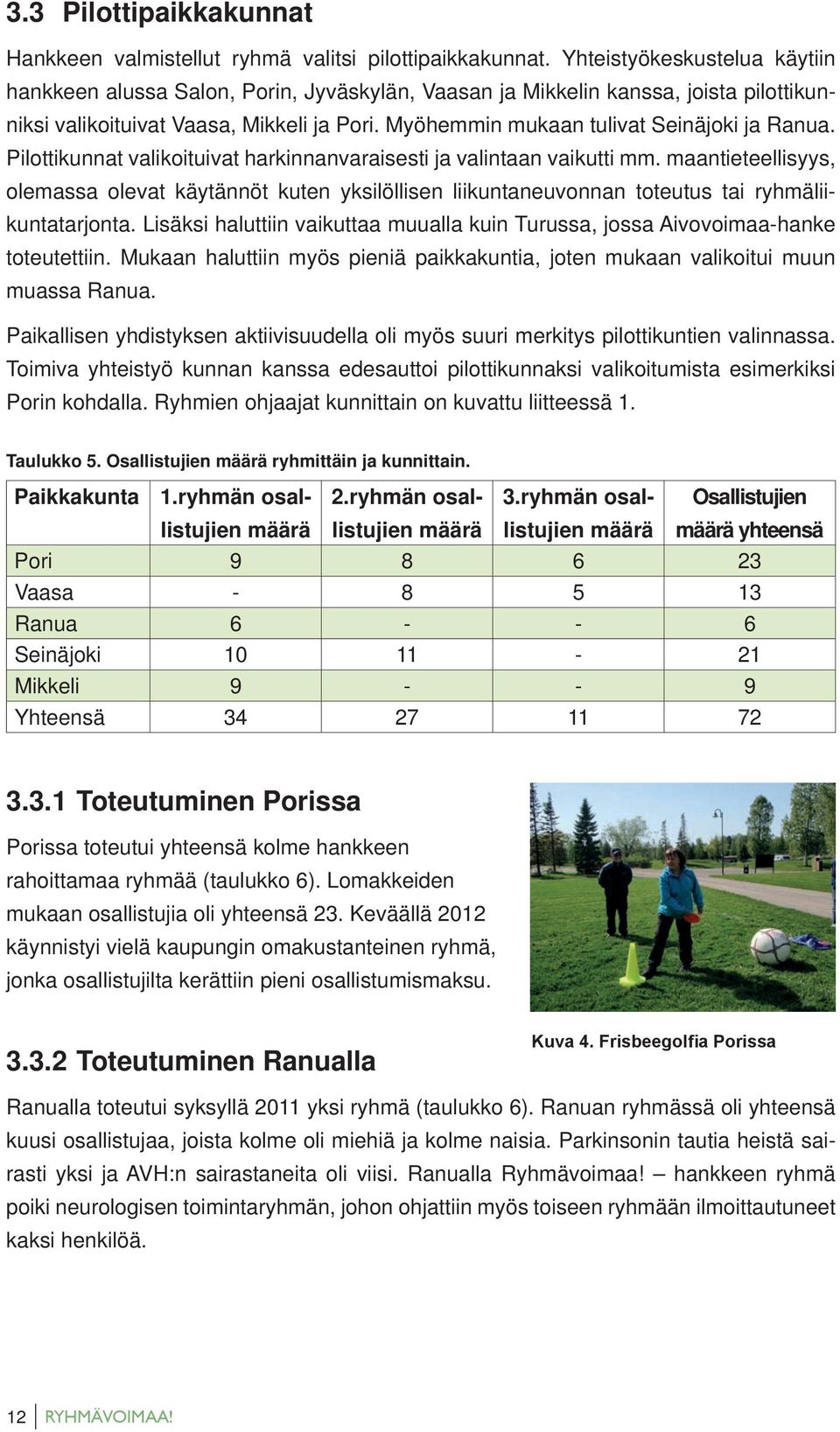 3.3 Pilottipaikkakunnat

Hankkeen valmistellut ryhmä valitsi pilottipaikkakunnat. Yhteistyökeskustelua käytiin hankkeen alussa Salon, Porin, Jyväskylän, Vaasan ja Mikkelin kanssa, joista pilottikunniksi valikoituivat Vaasa, Mikkeli ja Pori. Myöhemmin mukaan tulivat Seinäjoki ja Ranua. Pilottikunnat valikoituivat harkinnanvaraisesti ja valintaan vaikutti mm. maantieteellisyys, olemassa olevat käytännöt kuten yksilöllisen liikuntaneuvonnan toteutus tai ryhmäliikuntatarjonta. Lisäksi haluttiin vaikuttaa muualla kuin Turussa, jossa Aivovoimaa-hanke toteutettiin. Mukaan haluttiin myös pieniä paikkakuntia, joten mukaan valikoitui muun muassa Ranua.

Paikallisen yhdistyksen aktiivisuudella oli myös suuri merkitys pilottikuntien valinnassa. Toimiva yhteistyö kunnan kanssa edesauttoi pilottikunnaksi valikoitumista esimerkiksi Porin kohdalla. Ryhmien ohjaajat kunnittain on kuvattu liitteessä 1.

Taulukko 5. Osallistujien määrä ryhmittäin ja kunnittain.

| Paikkakunta | 1.ryhmän osallistujien määrä | 2.ryhmän osallistujien määrä | 3.ryhmän osallistujien määrä | Osallistujien määrä yhteensä |
|---|---|---|---|---|
| Pori | 9 | 8 | 6 | 23 |
| Vaasa | - | 8 | 5 | 13 |
| Ranua | 6 | - | - | 6 |
| Seinäjoki | 10 | 11 | - | 21 |
| Mikkeli | 9 | - | - | 9 |
| Yhteensä | 34 | 27 | 11 | 72 |

3.3.1 Toteutuminen Porissa

Porissa toteutui yhteensä kolme hankkeen rahoittamaa ryhmää (taulukko 6). Lomakkeiden mukaan osallistujia oli yhteensä 23. Keväällä 2012 käynnistyi vielä kaupungin omakustanteinen ryhmä, jonka osallistujilta kerättiin pieni osallistumismaksu.

Kuva 4. Frisbeegolfia Porissa

3.3.2 Toteutuminen Ranualla

Ranualla toteutui syksyllä 2011 yksi ryhmä (taulukko 6). Ranuan ryhmässä oli yhteensä kuusi osallistujaa, joista kolme oli miehiä ja kolme naisia. Parkinsonin tautia heistä sairasti yksi ja AVH:n sairastaneita oli viisi. Ranualla Ryhmävoimaa! – hankkeen ryhmä poiki neurologisen toimintaryhmän, johon ohjattiin myös toiseen ryhmään ilmoittautuneet kaksi henkilöä.

12 RYHMÄVOIMAA!